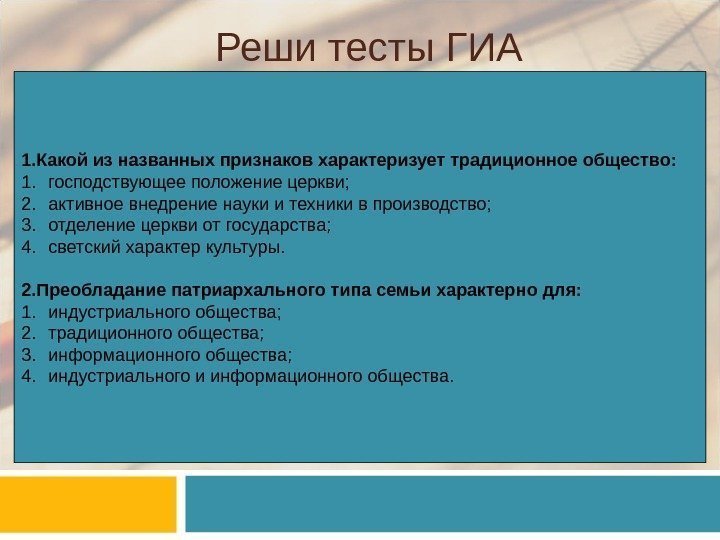 Реши тесты ГИА

1.Какой из названных признаков характеризует традиционное общество:
1. господствующее положение церкви;
2. активное внедрение науки и техники в производство;
3. отделение церкви от государства;
4. светский характер культуры.

2.Преобладание патриархального типа семьи характерно для:
1. индустриального общества;
2. традиционного общества;
3. информационного общества;
4. индустриального и информационного общества.